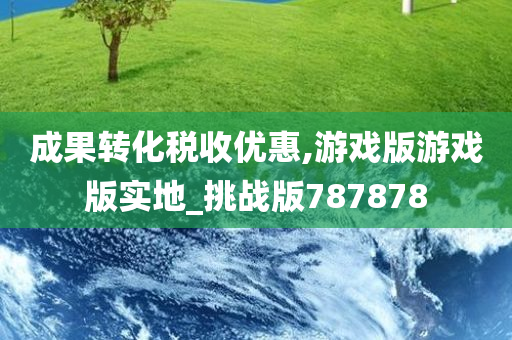 成果转化税收优惠,游戏版游戏版实地_挑战版787878